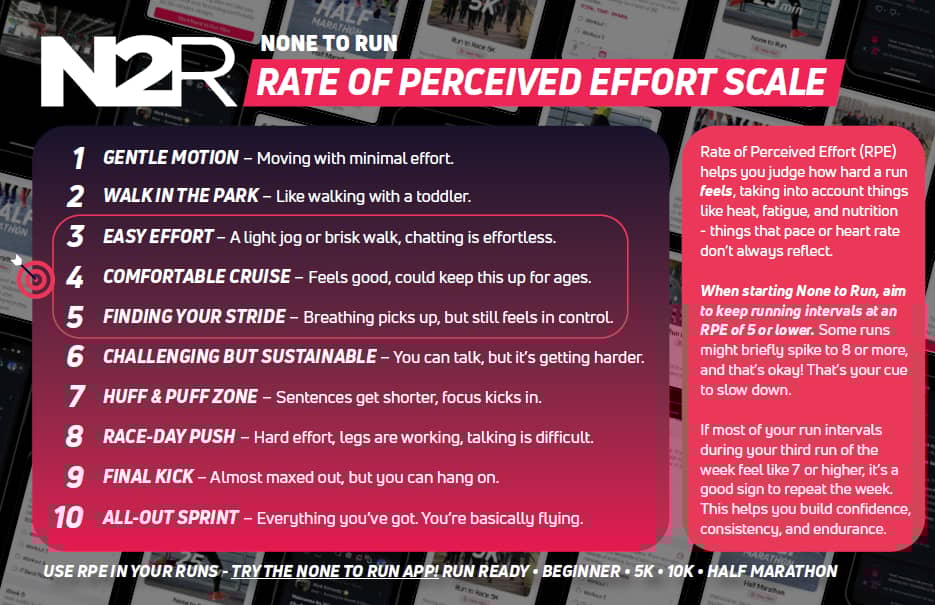 N2R
NONE TO RUN
RATE OF PERCEIVED EFFORT SCALE

1 GENTLE MOTION – Moving with minimal effort.
2 WALK IN THE PARK – Like walking with a toddler.
3 EASY EFFORT – A light jog or brisk walk, chatting is effortless.
4 COMFORTABLE CRUISE – Feels good, could keep this up for ages.
5 FINDING YOUR STRIDE – Breathing picks up, but still feels in control.
6 CHALLENGING BUT SUSTAINABLE – You can talk, but it's getting harder.
7 HUFF & PUFF ZONE – Sentences get shorter, focus kicks in.
8 RACE-DAY PUSH – Hard effort, legs are working, talking is difficult.
9 FINAL KICK – Almost maxed out, but you can hang on.
10 ALL-OUT SPRINT – Everything you've got. You're basically flying.

Rate of Perceived Effort (RPE) helps you judge how hard a run feels, taking into account things like heat, fatigue, and nutrition - things that pace or heart rate don't always reflect.

When starting None to Run, aim to keep running intervals at an RPE of 5 or lower. Some runs might briefly spike to 8 or more, and that's okay! That's your cue to slow down.

If most of your run intervals during your third run of the week feel like 7 or higher, it's a good sign to repeat the week. This helps you build confidence, consistency, and endurance.

USE RPE IN YOUR RUNS - TRY THE NONE TO RUN APP! RUN READY • BEGINNER • 5K • 10K • HALF MARATHON